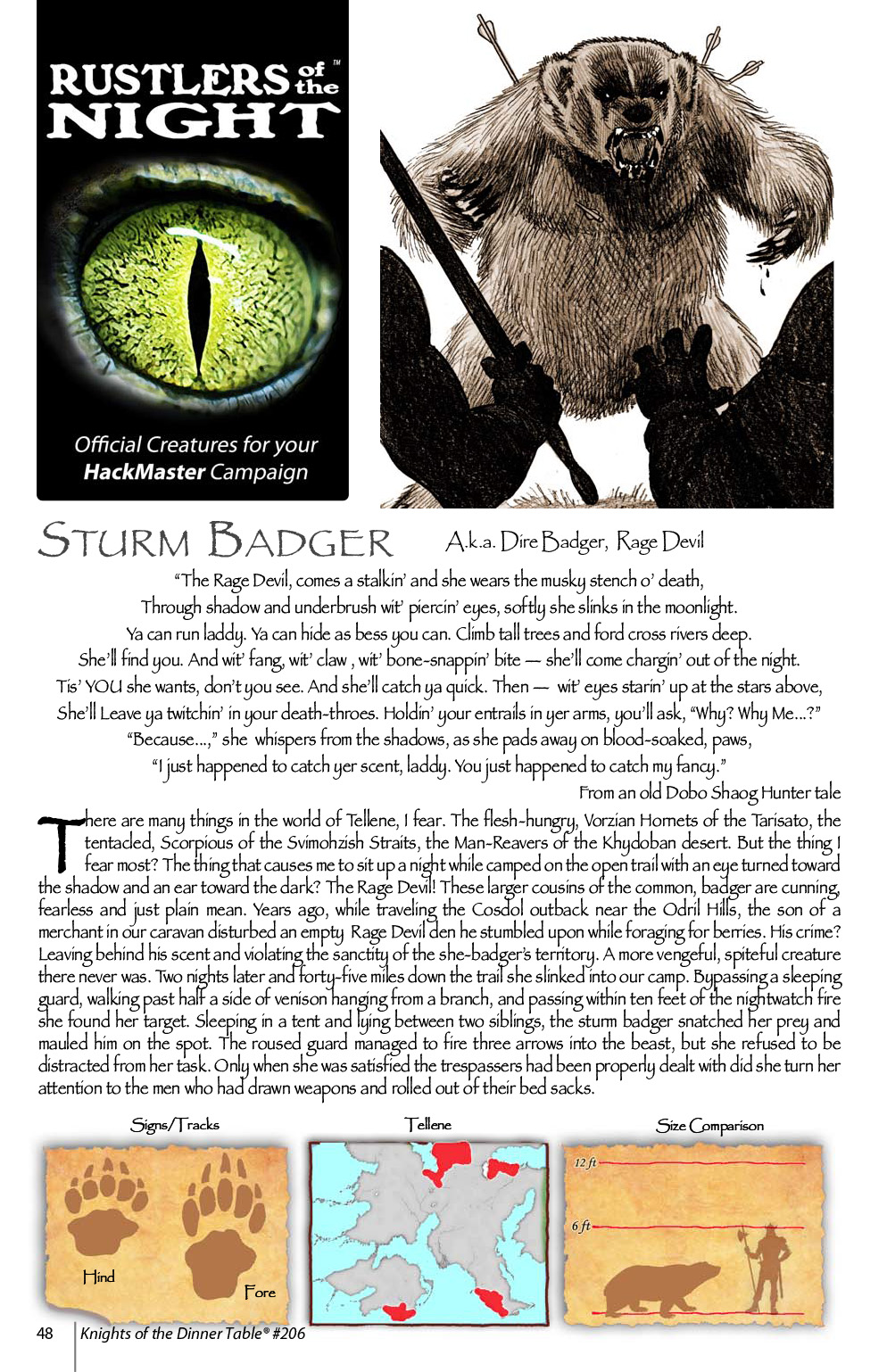 RUSTLERS of the NIGHT™

Official Creatures for your HackMaster Campaign

STURM BADGER A.k.a. Dire Badger, Rage Devil

"The Rage Devil, comes a stalkin' and she wears the musky stench o' death,
Through shadow and underbrush wit' piercin' eyes, softly she slinks in the moonlight.
Ya can run laddy. Ya can hide as bess you can. Climb tall trees and ford cross rivers deep.
She'll find you. And wit' fang, wit' claw , wit' bone-snappin' bite — she'll come chargin' out of the night.
Tis' YOU she wants, don't you see. And she'll catch ya quick. Then — wit' eyes starin' up at the stars above,
She'll Leave ya twitchin' in your death-throes. Holdin' your entrails in yer arms, you'll ask, "Why? Why Me...?"
"Because...," she whispers from the shadows, as she pads away on blood-soaked, paws,
"I just happened to catch yer scent, laddy. You just happened to catch my fancy."
From an old Dobo Shaog Hunter tale

There are many things in the world of Tellene, I fear. The flesh-hungry, Vorzian Hornets of the Tarisato, the tentacled, Scorpious of the Svimohzish Straits, the Man-Reavers of the Khydoban desert. But the thing I fear most? The thing that causes me to sit up a night while camped on the open trail with an eye turned toward the shadow and an ear toward the dark? The Rage Devil! These larger cousins of the common, badger are cunning, fearless and just plain mean. Years ago, while traveling the Cosdol outback near the Odril Hills, the son of a merchant in our caravan disturbed an empty Rage Devil den he stumbled upon while foraging for berries. His crime? Leaving behind his scent and violating the sanctity of the she-badger's territory. A more vengeful, spiteful creature there never was. Two nights later and forty-five miles down the trail she slinked into our camp. Bypassing a sleeping guard, walking past half a side of venison hanging from a branch, and passing within ten feet of the nightwatch fire she found her target. Sleeping in a tent and lying between two siblings, the sturm badger snatched her prey and mauled him on the spot. The roused guard managed to fire three arrows into the beast, but she refused to be distracted from her task. Only when she was satisfied the trespassers had been properly dealt with did she turn her attention to the men who had drawn weapons and rolled out of their bed sacks.

Signs/Tracks
Hind
Fore

Tellene

Size Comparison
12 ft
6 ft

48 Knights of the Dinner Table® #206